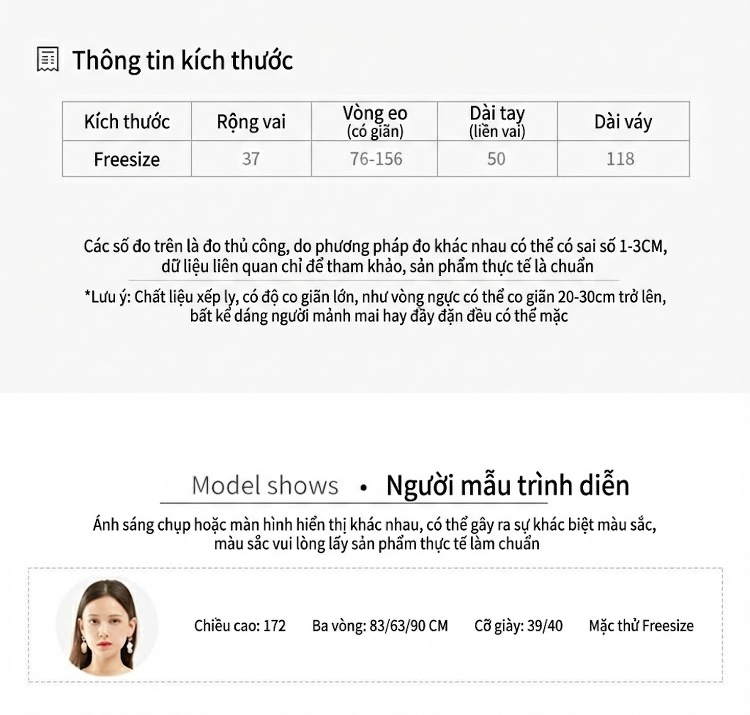 Thông tin kích thước

| Kích thước | Rộng vai | Vòng eo (có giãn) | Dài tay (liền vai) | Dài váy |
|---|---|---|---|---|
| Freesize | 37 | 76-156 | 50 | 118 |

Các số đo trên là đo thủ công, do phương pháp đo khác nhau có thể có sai số 1-3CM, dữ liệu liên quan chỉ để tham khảo, sản phẩm thực tế là chuẩn

*Lưu ý: Chất liệu xếp ly, có độ co giãn lớn, như vòng ngực có thể co giãn 20-30cm trở lên, bất kể dáng người mảnh mai hay đầy đặn đều có thể mặc

Model shows • Người mẫu trình diễn

Ánh sáng chụp hoặc màn hình hiển thị khác nhau, có thể gây ra sự khác biệt màu sắc, màu sắc vui lòng lấy sản phẩm thực tế làm chuẩn

Chiều cao: 172 Ba vòng: 83/63/90 CM Cỡ giày: 39/40 Mặc thử Freesize